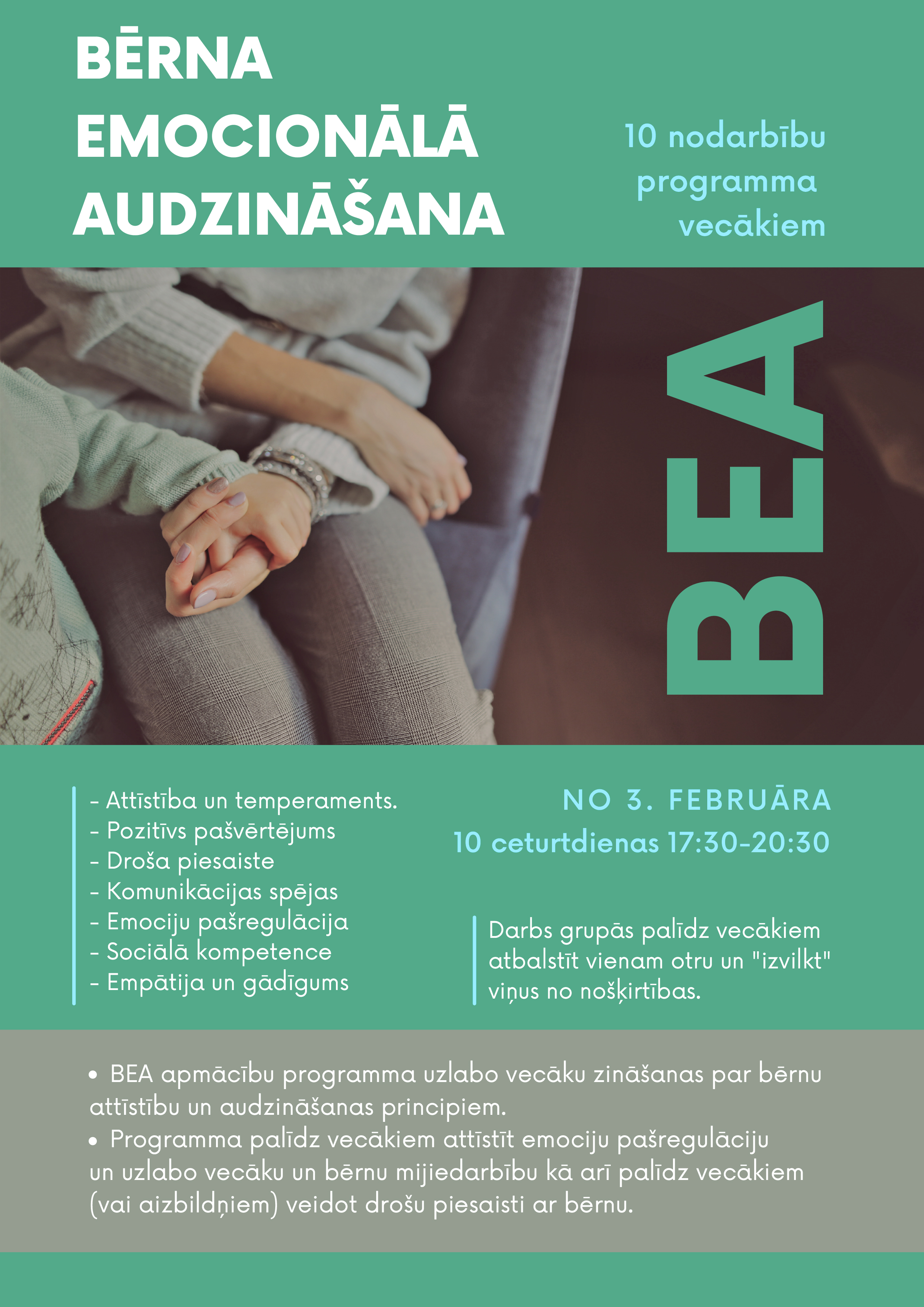 BĒRNA EMOCIONĀLĀ AUDZINĀŠANA

10 nodarbību programma vecākiem

BEA

- Attīstība un temperaments.
- Pozitīvs pašvērtējums
- Droša piesaiste
- Komunikācijas spējas
- Emociju pašregulācija
- Sociālā kompetence
- Empātija un gādīgums

NO 3. FEBRUĀRA
10 ceturtdienas 17:30-20:30

Darbs grupās palīdz vecākiem atbalstīt vienam otru un "izvilkt" viņus no nošķirtības.

• BEA apmācību programma uzlabo vecāku zināšanas par bērnu attīstību un audzināšanas principiem.
• Programma palīdz vecākiem attīstīt emociju pašregulāciju un uzlabo vecāku un bērnu mijiedarbību kā arī palīdz vecākiem (vai aizbildņiem) veidot drošu piesaisti ar bērnu.